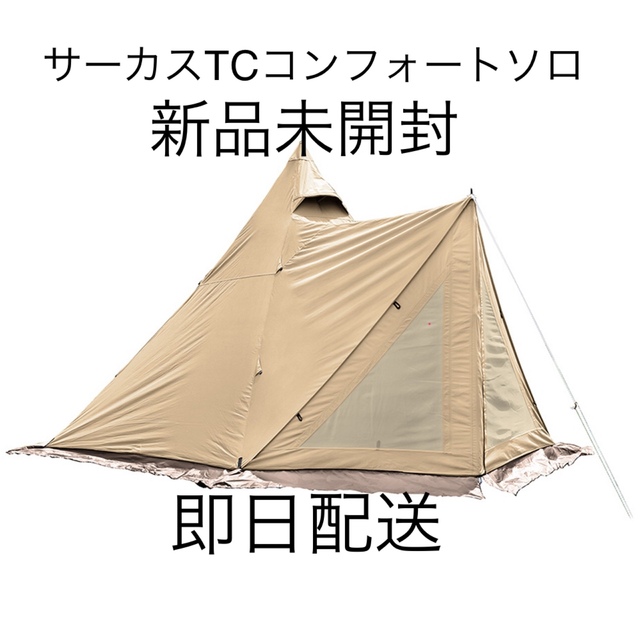 サーカスTCコンフォートソロ
新品未開封

即日配送